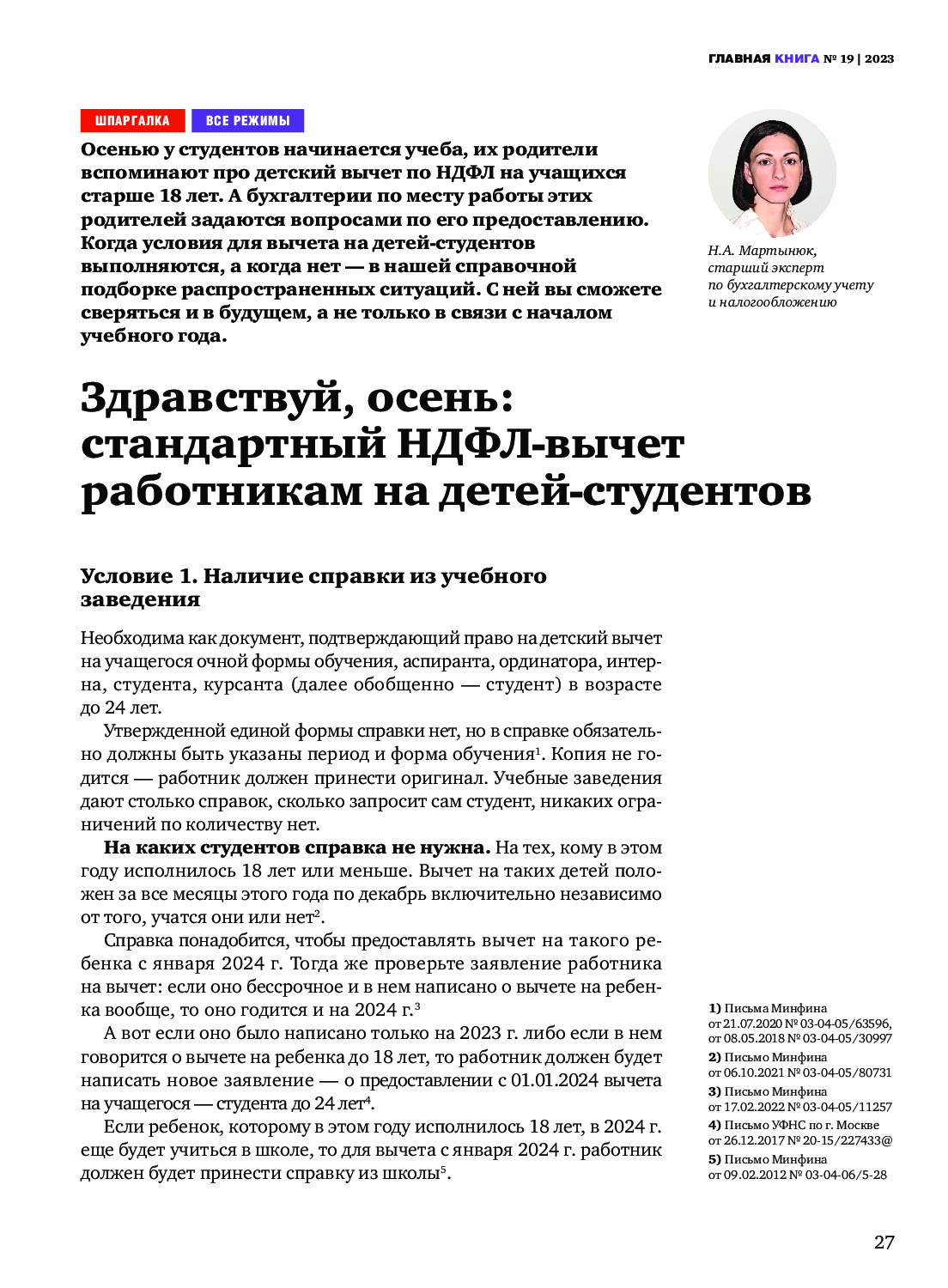 ГЛАВНАЯ КНИГА № 19 | 2023

ШПАРГАЛКА ВСЕ РЕЖИМЫ

Осенью у студентов начинается учеба, их родители вспоминают про детский вычет по НДФЛ на учащихся старше 18 лет. А бухгалтерии по месту работы этих родителей задаются вопросами по его предоставлению. Когда условия для вычета на детей-студентов выполняются, а когда нет — в нашей справочной подборке распространенных ситуаций. С ней вы сможете сверяться и в будущем, а не только в связи с началом учебного года.

Н.А. Мартынюк, старший эксперт по бухгалтерскому учету и налогообложению

Здравствуй, осень: стандартный НДФЛ-вычет работникам на детей-студентов

Условие 1. Наличие справки из учебного заведения

Необходима как документ, подтверждающий право на детский вычет на учащегося очной формы обучения, аспиранта, ординатора, интерна, студента, курсанта (далее обобщенно — студент) в возрасте до 24 лет.

Утвержденной единой формы справки нет, но в справке обязательно должны быть указаны период и форма обучения$^1$. Копия не годится — работник должен принести оригинал. Учебные заведения дают столько справок, сколько запросит сам студент, никаких ограничений по количеству нет.

На каких студентов справка не нужна. На тех, кому в этом году исполнилось 18 лет или меньше. Вычет на таких детей положен за все месяцы этого года по декабрь включительно независимо от того, учатся они или нет$^2$.

Справка понадобится, чтобы предоставлять вычет на такого ребенка с января 2024 г. Тогда же проверьте заявление работника на вычет: если оно бессрочное и в нем написано о вычете на ребенка вообще, то оно годится и на 2024 г.$^3$

А вот если оно было написано только на 2023 г. либо если в нем говорится о вычете на ребенка до 18 лет, то работник должен будет написать новое заявление — о предоставлении с 01.01.2024 вычета на учащегося — студента до 24 лет$^4$.

Если ребенок, которому в этом году исполнилось 18 лет, в 2024 г. еще будет учиться в школе, то для вычета с января 2024 г. работник должен будет принести справку из школы$^5$.

1) Письма Минфина от 21.07.2020 № 03-04-05/63596, от 08.05.2018 № 03-04-05/30997
2) Письмо Минфина от 06.10.2021 № 03-04-05/80731
3) Письмо Минфина от 17.02.2022 № 03-04-05/11257
4) Письмо УФНС по г. Москве от 26.12.2017 № 20-15/227433@
5) Письмо Минфина от 09.02.2012 № 03-04-06/5-28

27